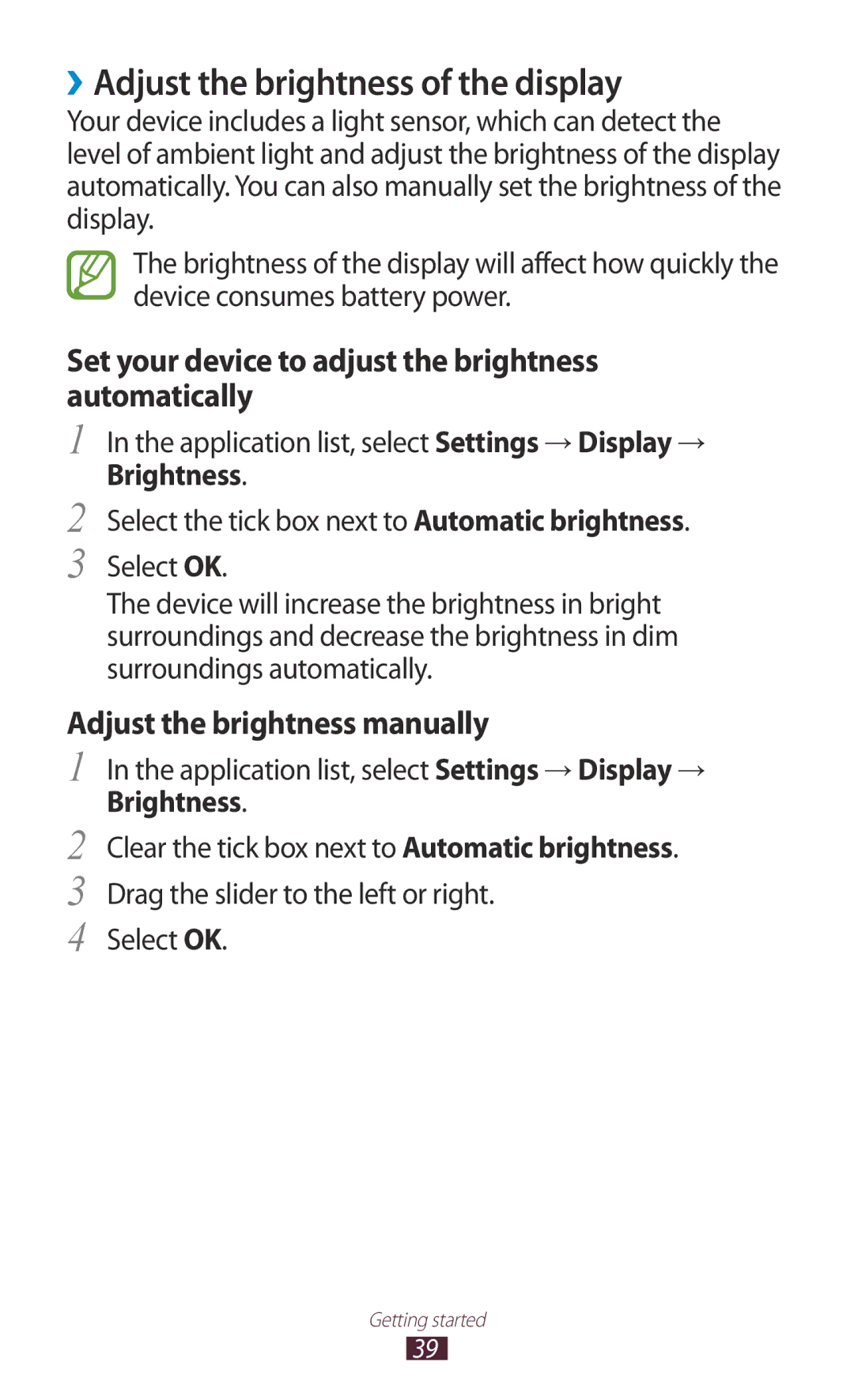 › Adjust the brightness of the display

Your device includes a light sensor, which can detect the level of ambient light and adjust the brightness of the display automatically. You can also manually set the brightness of the display.

The brightness of the display will affect how quickly the device consumes battery power.

Set your device to adjust the brightness automatically

1 In the application list, select Settings → Display → Brightness.

2 Select the tick box next to Automatic brightness.

3 Select OK.

The device will increase the brightness in bright surroundings and decrease the brightness in dim surroundings automatically.

Adjust the brightness manually

1 In the application list, select Settings → Display → Brightness.

2 Clear the tick box next to Automatic brightness.

3 Drag the slider to the left or right.

4 Select OK.

Getting started

39